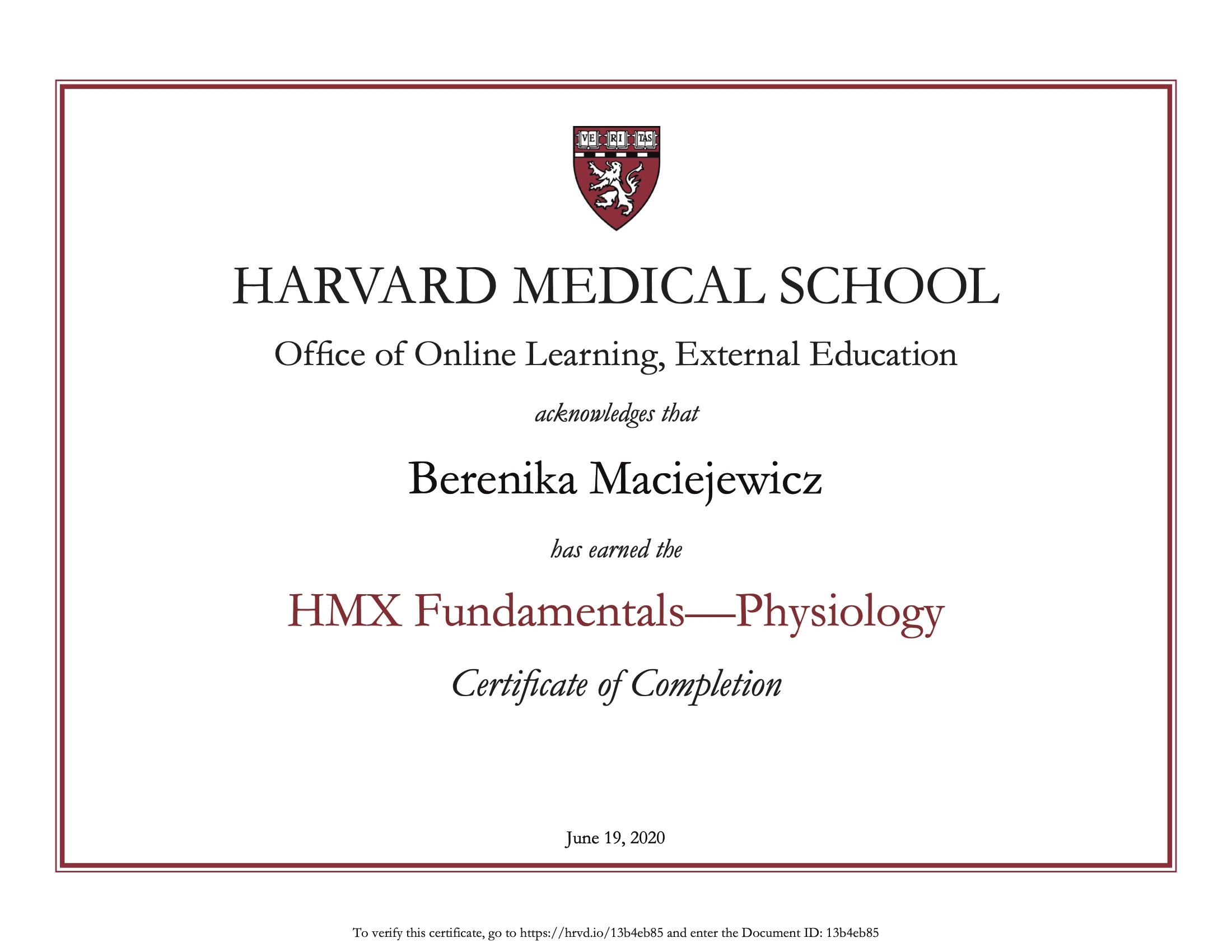 VE RI TAS

HARVARD MEDICAL SCHOOL

Office of Online Learning, External Education

acknowledges that

Berenika Maciejewicz

has earned the

HMX Fundamentals—Physiology

Certificate of Completion

June 19, 2020

To verify this certificate, go to https://hrvd.io/13b4eb85 and enter the Document ID: 13b4eb85